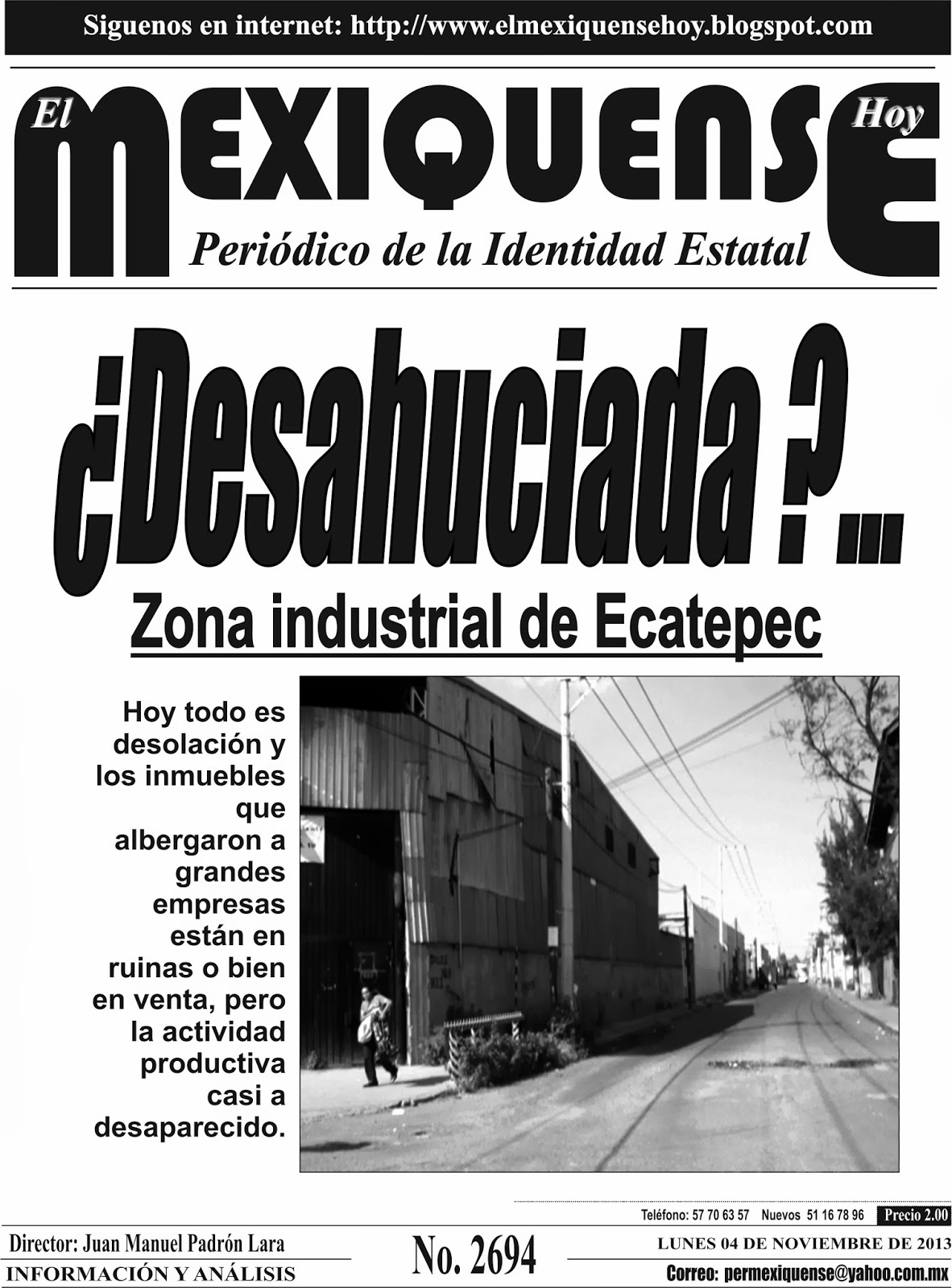 Siguenos en internet: http://www.elmexiquensehoy.blogspot.com

El MEXIQUENSE Hoy

Periódico de la Identidad Estatal

¿Desahuciada ?...

Zona industrial de Ecatepec

Hoy todo es desolación y los inmuebles que albergaron a grandes empresas están en ruinas o bien en venta, pero la actividad productiva casi a desaparecido.

Teléfono: 57 70 63 57 Nuevos 51 16 78 96 Precio 2.00

Director: Juan Manuel Padrón Lara

INFORMACIÓN Y ANÁLISIS

No. 2694

LUNES 04 DE NOVIEMBRE DE 2013

Correo: permexiquense@yahoo.com.mx